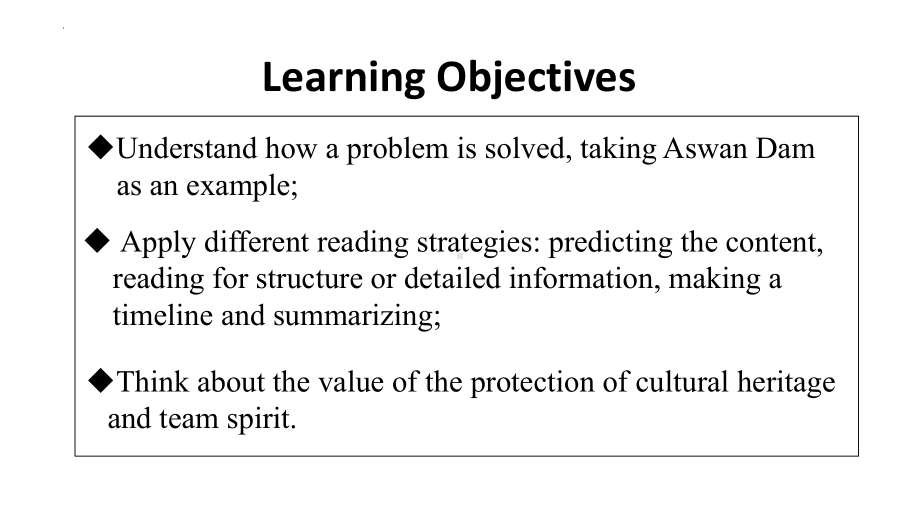 Learning Objectives

◆Understand how a problem is solved, taking Aswan Dam as an example;

◆ Apply different reading strategies: predicting the content, reading for structure or detailed information, making a timeline and summarizing;

◆Think about the value of the protection of cultural heritage and team spirit.